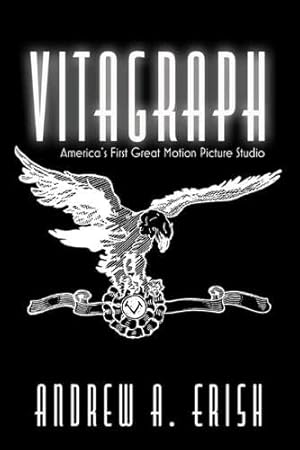 VITAGRAPH

America's First Great Motion Picture Studio

V

ANDREW A. ERISH